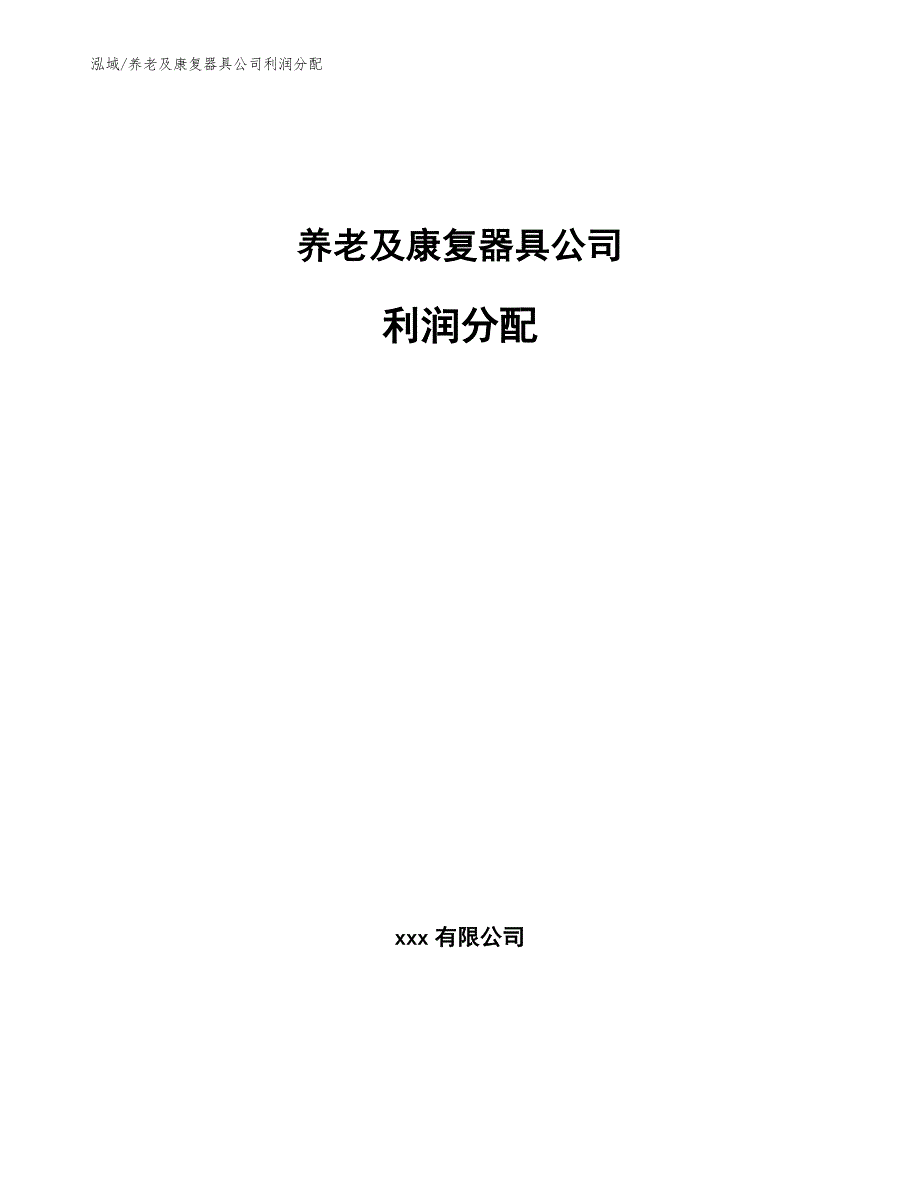 泓域/养老及康复器具公司利润分配

养老及康复器具公司

利润分配

xxx 有限公司